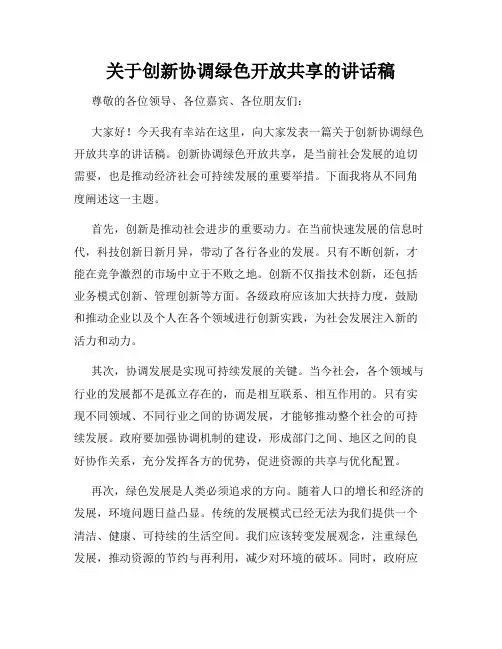 关于创新协调绿色开放共享的讲话稿

尊敬的各位领导、各位嘉宾、各位朋友们:

大家好！今天我有幸站在这里，向大家发表一篇关于创新协调绿色开放共享的讲话稿。创新协调绿色开放共享，是当前社会发展的迫切需要，也是推动经济社会可持续发展的重要举措。下面我将从不同角度阐述这一主题。

首先，创新是推动社会进步的重要动力。在当前快速发展的信息时代，科技创新日新月异，带动了各行各业的发展。只有不断创新，才能在竞争激烈的市场中立于不败之地。创新不仅指技术创新，还包括业务模式创新、管理创新等方面。各级政府应该加大扶持力度，鼓励和推动企业以及个人在各个领域进行创新实践，为社会发展注入新的活力和动力。

其次，协调发展是实现可持续发展的关键。当今社会，各个领域与行业的发展都不是孤立存在的，而是相互联系、相互作用的。只有实现不同领域、不同行业之间的协调发展，才能够推动整个社会的可持续发展。政府要加强协调机制的建设，形成部门之间、地区之间的良好协作关系，充分发挥各方的优势，促进资源的共享与优化配置。

再次，绿色发展是人类必须追求的方向。随着人口的增长和经济的发展，环境问题日益凸显。传统的发展模式已经无法为我们提供一个清洁、健康、可持续的生活空间。我们应该转变发展观念，注重绿色发展，推动资源的节约与再利用，减少对环境的破坏。同时，政府应